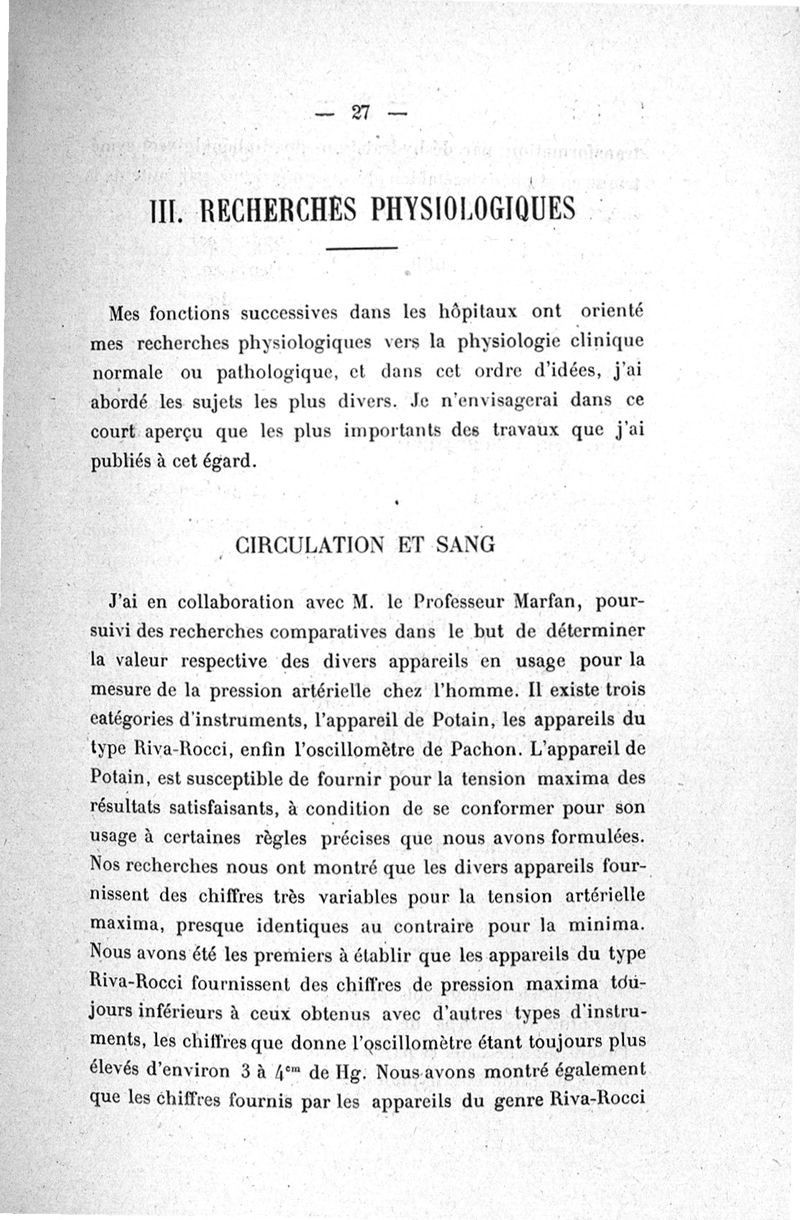 — 27 —

III. RECHERCHES PHYSIOLOGIQUES

Mes fonctions successives dans les hôpitaux ont orienté mes recherches physiologiques vers la physiologie clinique normale ou pathologique, et dans cet ordre d'idées, j'ai abordé les sujets les plus divers. Je n'envisagerai dans ce court aperçu que les plus importants des travaux que j'ai publiés à cet égard.

CIRCULATION ET SANG

J'ai en collaboration avec M. le Professeur Marfan, poursuivi des recherches comparatives dans le but de déterminer la valeur respective des divers appareils en usage pour la mesure de la pression artérielle chez l'homme. Il existe trois catégories d'instruments, l'appareil de Potain, les appareils du type Riva-Rocci, enfin l'oscillomètre de Pachon. L'appareil de Potain, est susceptible de fournir pour la tension maxima des résultats satisfaisants, à condition de se conformer pour son usage à certaines règles précises que nous avons formulées. Nos recherches nous ont montré que les divers appareils fournissent des chiffres très variables pour la tension artérielle maxima, presque identiques au contraire pour la minima. Nous avons été les premiers à établir que les appareils du type Riva-Rocci fournissent des chiffres de pression maxima toujours inférieurs à ceux obtenus avec d'autres types d'instruments, les chiffres que donne l'oscillomètre étant toujours plus élevés d'environ 3 à $4^{cm}$ de Hg. Nous avons montré également que les chiffres fournis par les appareils du genre Riva-Rocci